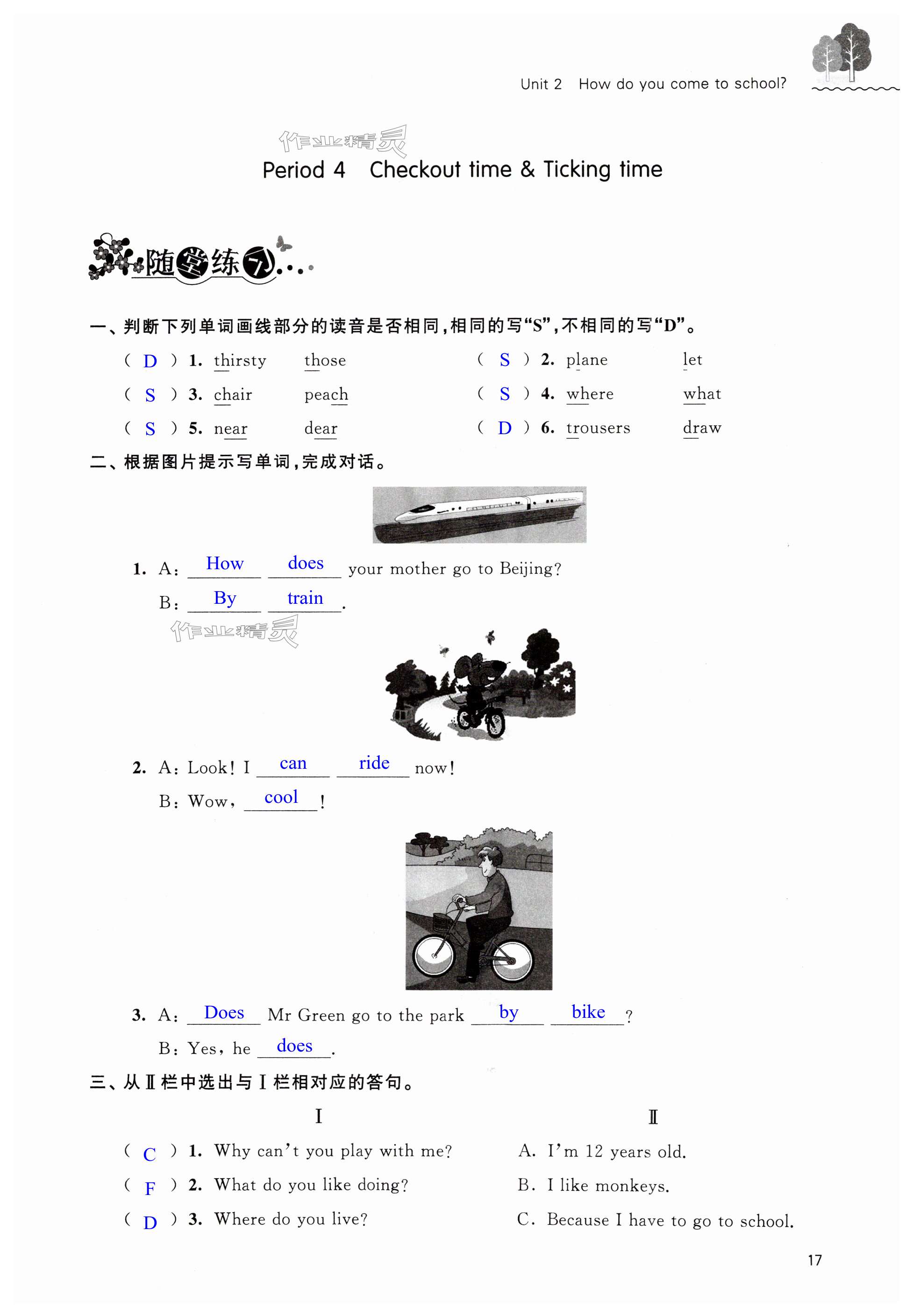 Unit 2 How do you come to school?

作业精灵

Period 4 Checkout time & Ticking time

随堂练习

一、判断下列单词画线部分的读音是否相同，相同的写“S”，不相同的写“D”。

( D ) 1. thirsty those
( S ) 2. plane let
( S ) 3. chair peach
( S ) 4. where what
( S ) 5. near dear
( D ) 6. trousers draw

二、根据图片提示写单词，完成对话。

1. A: How does your mother go to Beijing?
B: By train.

作业精灵

2. A: Look! I can ride now!
B: Wow, cool!

3. A: Does Mr Green go to the park by bike?
B: Yes, he does.

三、从Ⅱ栏中选出与Ⅰ栏相对应的答句。

Ⅰ

( C ) 1. Why can't you play with me?
( F ) 2. What do you like doing?
( D ) 3. Where do you live?

Ⅱ

A. I'm 12 years old.
B. I like monkeys.
C. Because I have to go to school.

17